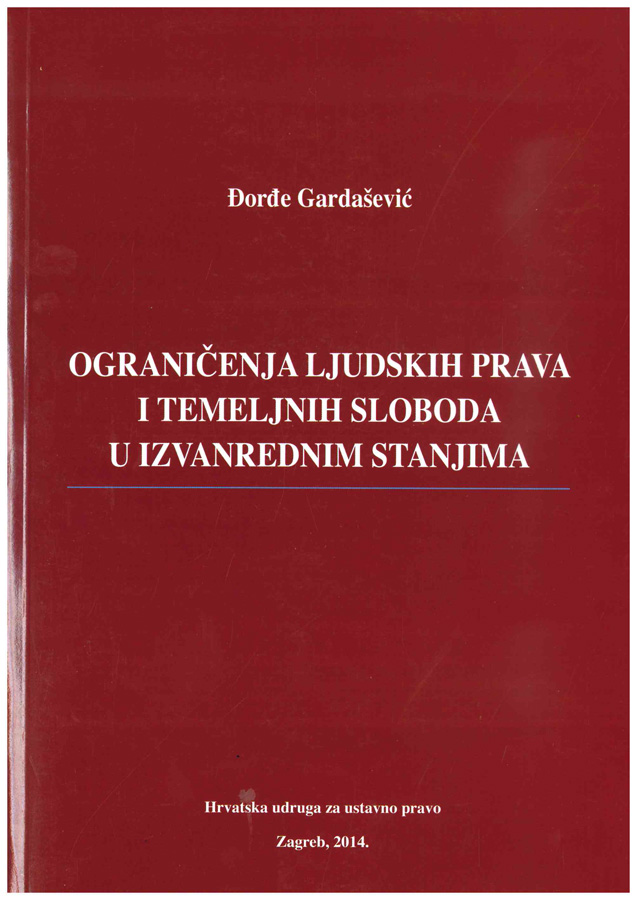 Đorđe Gardašević

OGRANIČENJA LJUDSKIH PRAVA
I TEMELJNIH SLOBODA
U IZVANREDNIM STANJIMA

Hrvatska udruga za ustavno pravo

Zagreb, 2014.